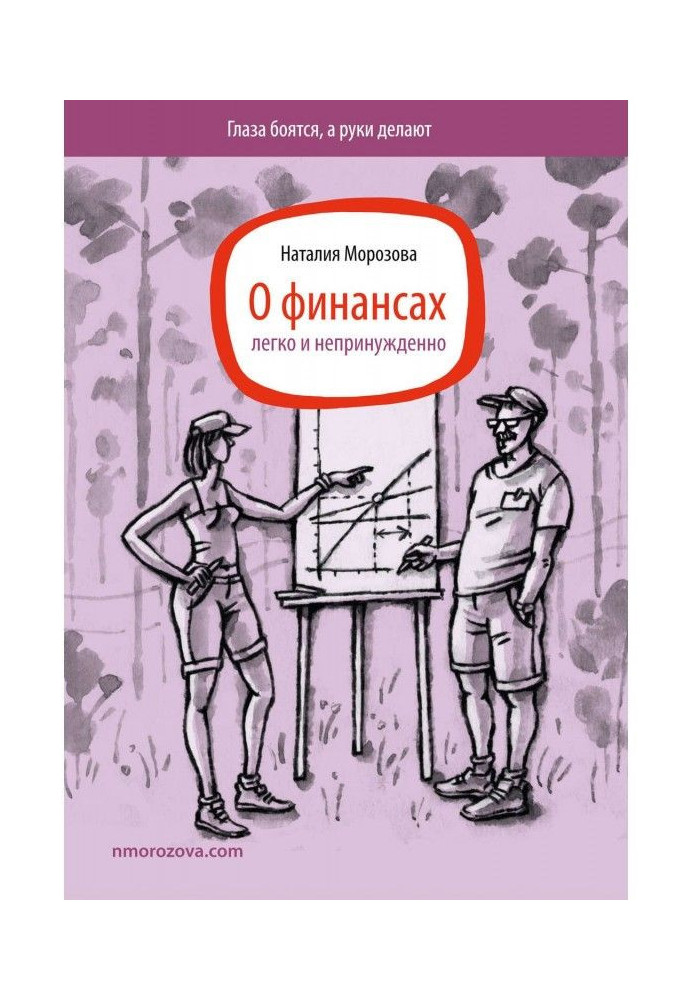 Глаза боятся, а руки делают

Наталия Морозова

О финансах

легко и непринужденно

nmorozova.com